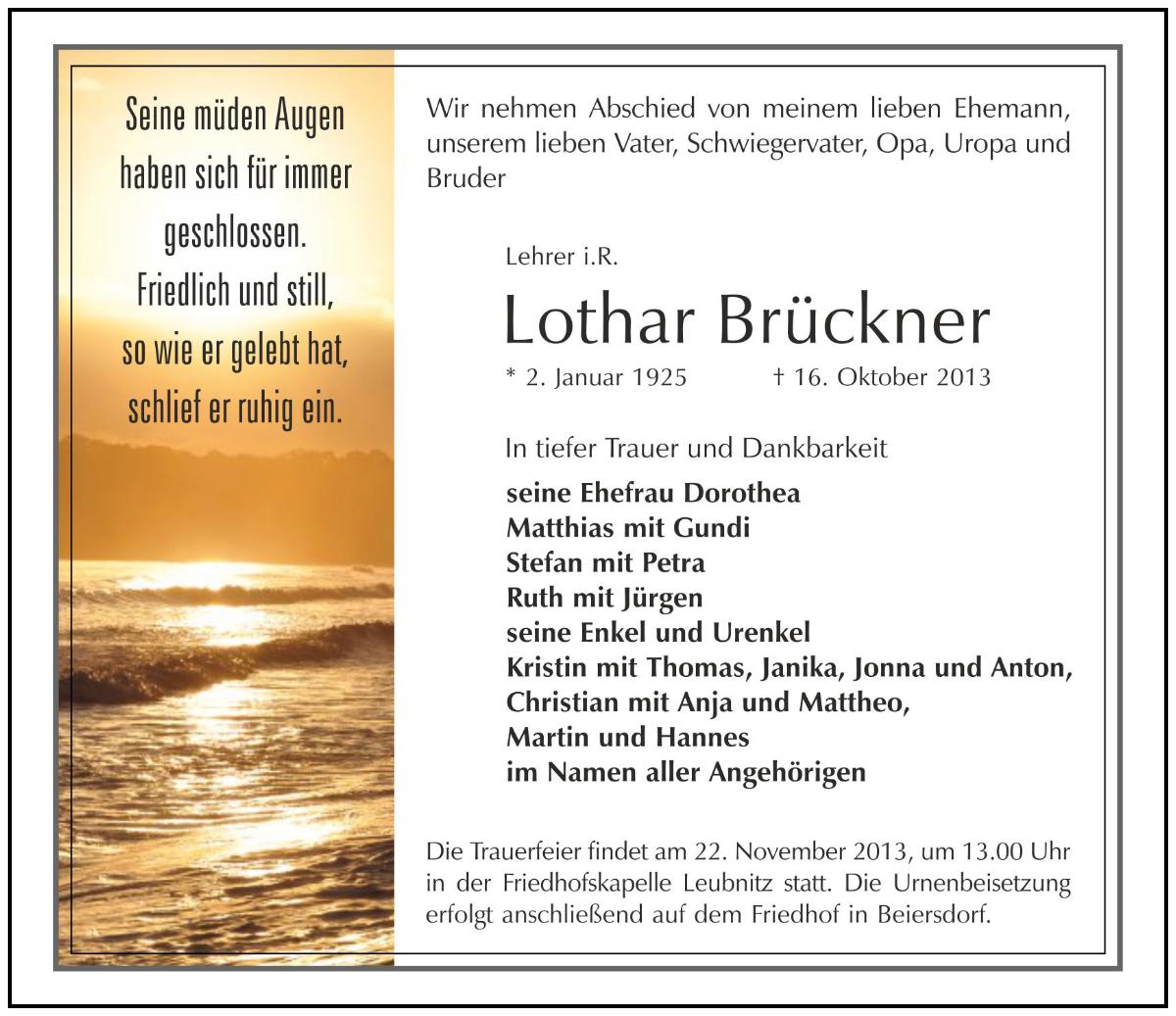 Seine müden Augen haben sich für immer geschlossen. Friedlich und still, so wie er gelebt hat, schlief er ruhig ein.

Wir nehmen Abschied von meinem lieben Ehemann, unserem lieben Vater, Schwiegervater, Opa, Uropa und Bruder

Lehrer i.R.

Lothar Brückner

* 2. Januar 1925 † 16. Oktober 2013

In tiefer Trauer und Dankbarkeit

seine Ehefrau Dorothea
Matthias mit Gundi
Stefan mit Petra
Ruth mit Jürgen
seine Enkel und Urenkel
Kristin mit Thomas, Janika, Jonna und Anton,
Christian mit Anja und Mattheo,
Martin und Hannes
im Namen aller Angehörigen

Die Trauerfeier findet am 22. November 2013, um 13.00 Uhr in der Friedhofskapelle Leubnitz statt. Die Urnenbeisetzung erfolgt anschließend auf dem Friedhof in Beiersdorf.